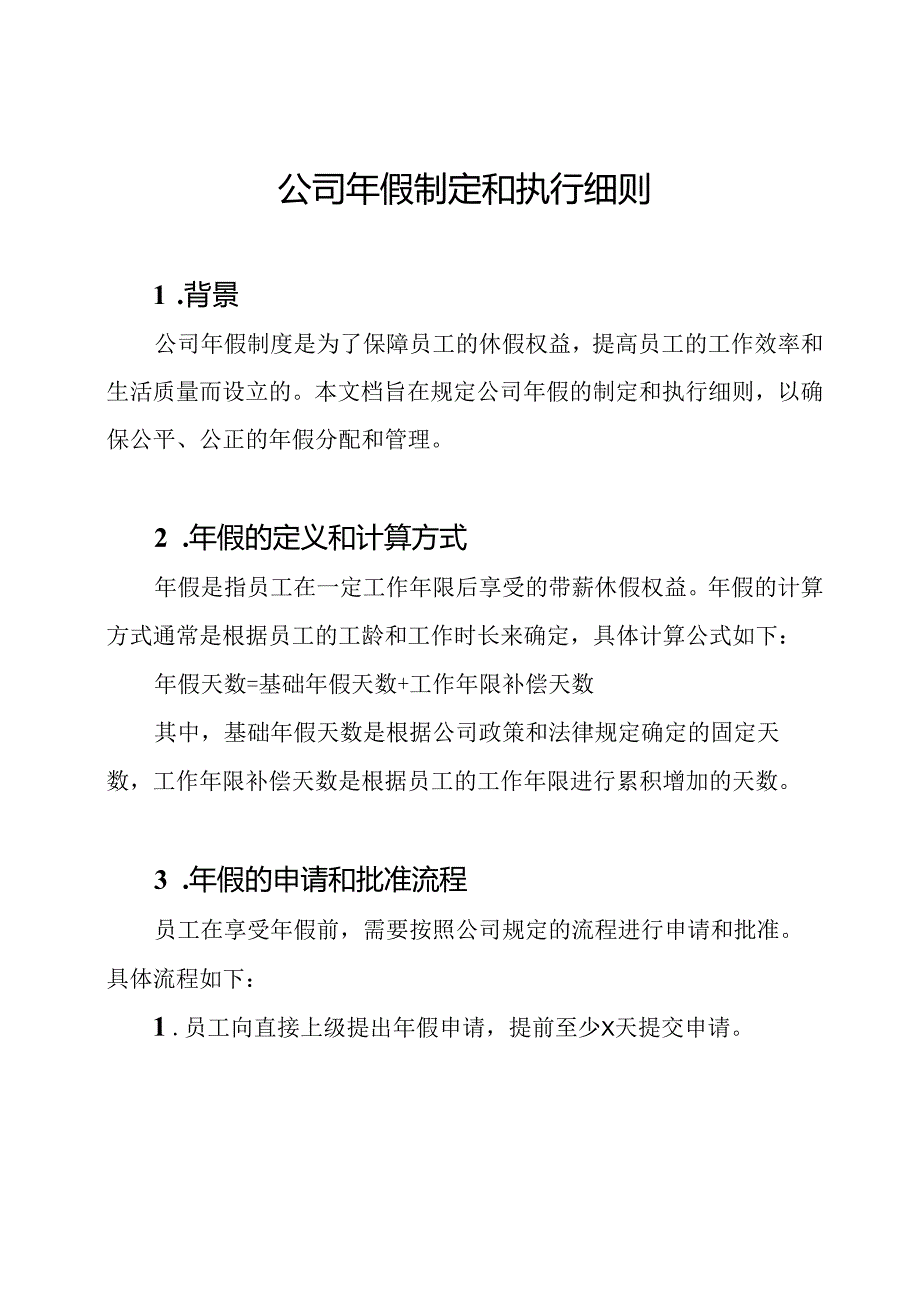 公司年假制定和执行细则

1 .背景

公司年假制度是为了保障员工的休假权益，提高员工的工作效率和生活质量而设立的。本文档旨在规定公司年假的制定和执行细则，以确保公平、公正的年假分配和管理。

2 .年假的定义和计算方式

年假是指员工在一定工作年限后享受的带薪休假权益。年假的计算方式通常是根据员工的工龄和工作时长来确定，具体计算公式如下：

年假天数=基础年假天数+工作年限补偿天数

其中，基础年假天数是根据公司政策和法律规定确定的固定天数，工作年限补偿天数是根据员工的工作年限进行累积增加的天数。

3 .年假的申请和批准流程

员工在享受年假前，需要按照公司规定的流程进行申请和批准。具体流程如下：

1 . 员工向直接上级提出年假申请，提前至少X天提交申请。